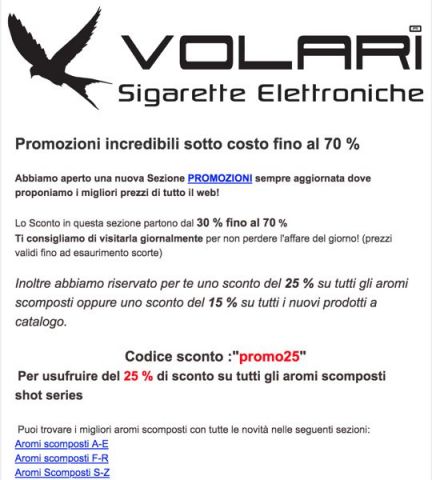 VOLARI

Sigarette Elettroniche

Promozioni incredibili sotto costo fino al 70 %

Abbiamo aperto una nuova Sezione PROMOZIONI sempre aggiornata dove proponiamo i migliori prezzi di tutto il web!

Lo Sconto in questa sezione partono dal 30 % fino al 70 %
Ti consigliamo di visitarla giornalmente per non perdere l'affare del giorno! (prezzi validi fino ad esaurimento scorte)

Inoltre abbiamo riservato per te uno sconto del 25 % su tutti gli aromi scomposti oppure uno sconto del 15 % su tutti i nuovi prodotti a catalogo.

Codice sconto :"promo25"
Per usufruire del 25 % di sconto su tutti gli aromi scomposti shot series

Puoi trovare i migliori aromi scomposti con tutte le novità nelle seguenti sezioni:
Aromi scomposti A-E
Aromi scomposti F-R
Aromi Scomposti S-Z